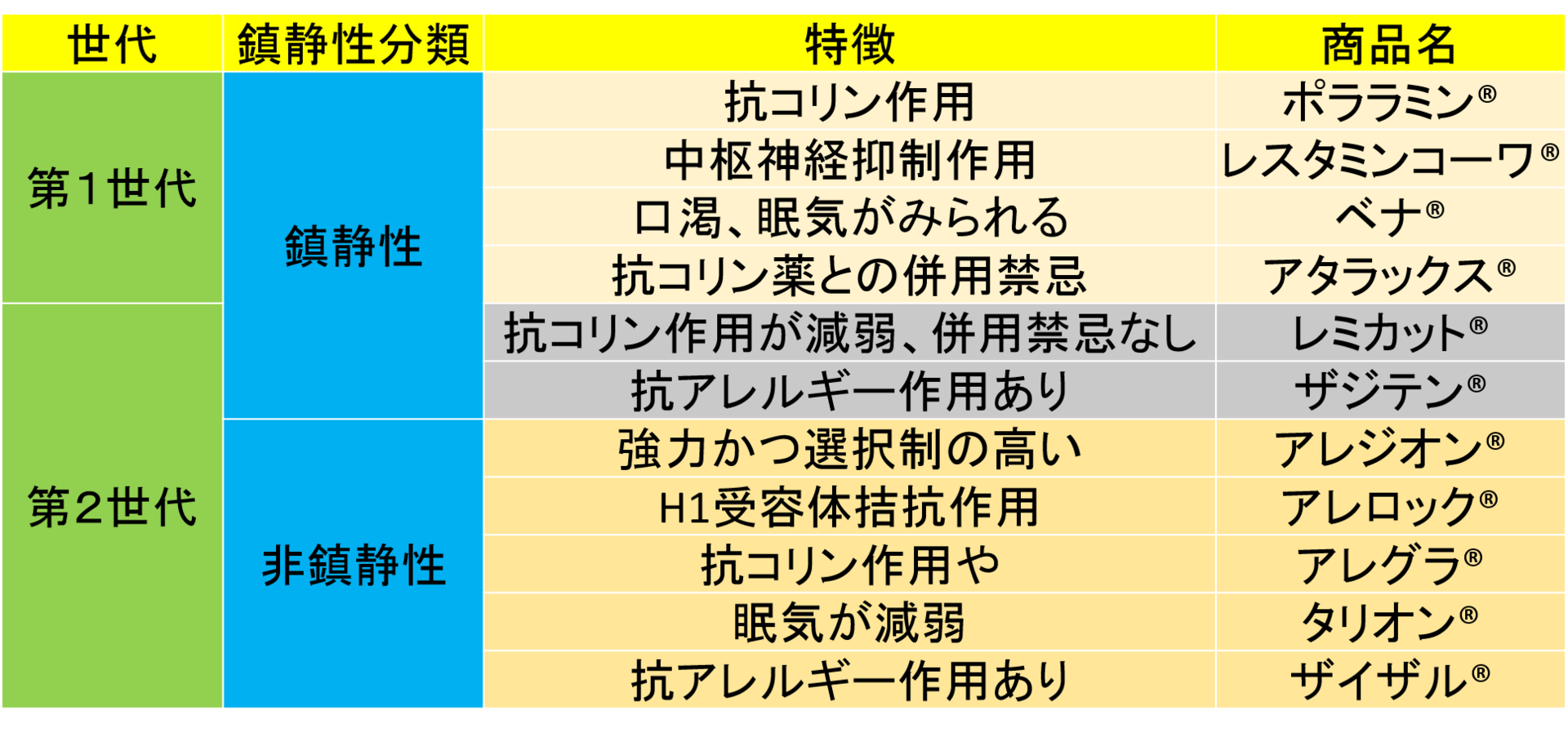 | 世代 | 鎮静性分類 | 特徴 | 商品名 |
|---|---|---|---|
| 第１世代 | 鎮静性 | 抗コリン作用 | ポララミン® |
| | | 中枢神経抑制作用 | レスタミンコーワ® |
| | | 口渇、眠気がみられる | ベナ® |
| | | 抗コリン薬との併用禁忌 | アタラックス® |
| 第２世代 | | 抗コリン作用が減弱、併用禁忌なし | レミカット® |
| | | 抗アレルギー作用あり | ザジテン® |
| | 非鎮静性 | 強力かつ選択制の高い | アレジオン® |
| | | H1受容体拮抗作用 | アレロック® |
| | | 抗コリン作用や | アレグラ® |
| | | 眠気が減弱 | タリオン® |
| | | 抗アレルギー作用あり | ザイザル® |